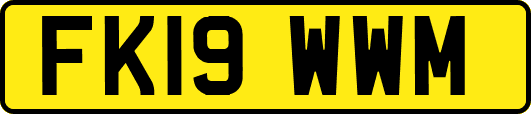 FK19 WWM